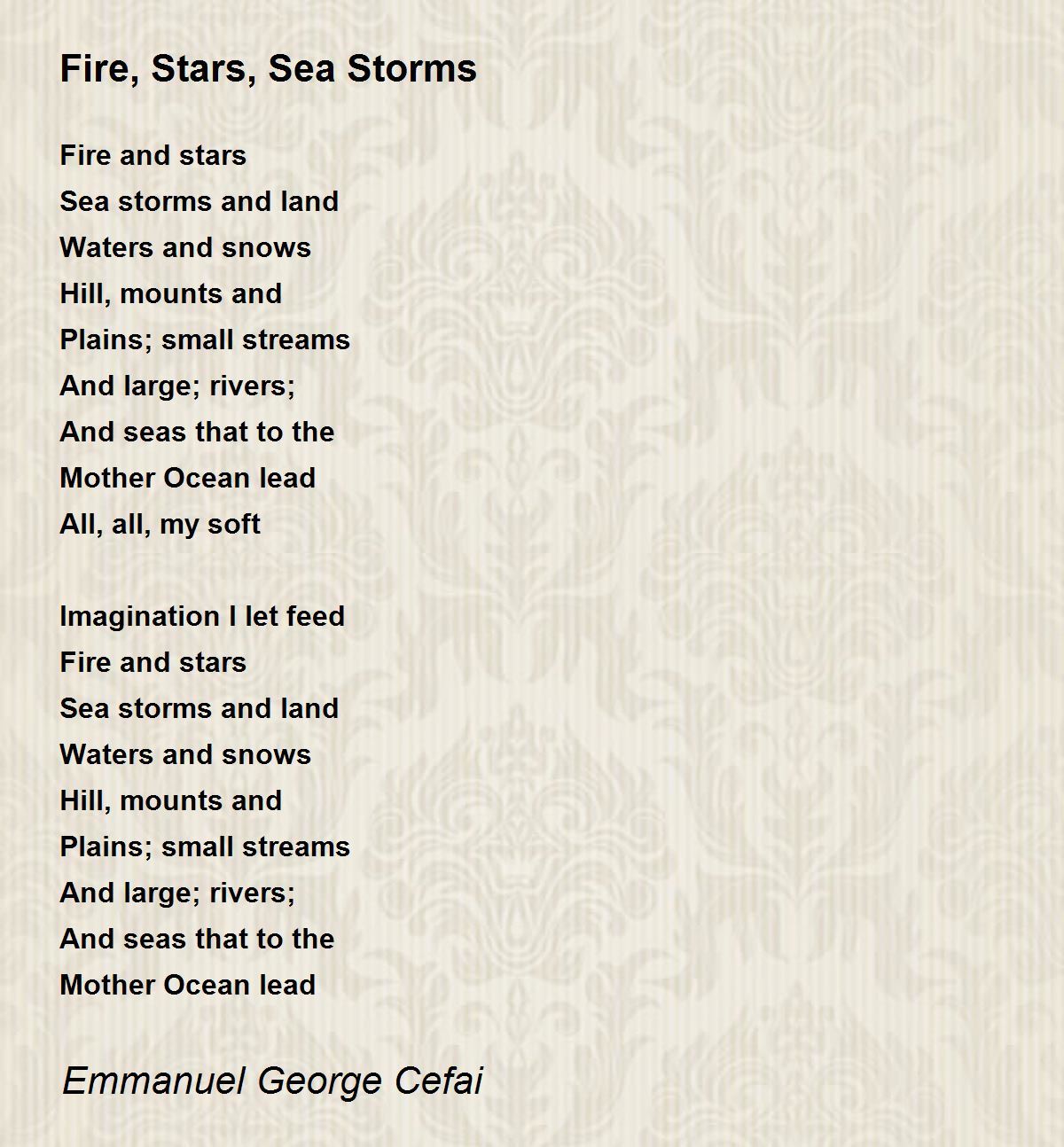 Fire, Stars, Sea Storms

Fire and stars
Sea storms and land
Waters and snows
Hill, mounts and
Plains; small streams
And large; rivers;
And seas that to the
Mother Ocean lead
All, all, my soft

Imagination I let feed
Fire and stars
Sea storms and land
Waters and snows
Hill, mounts and
Plains; small streams
And large; rivers;
And seas that to the
Mother Ocean lead

Emmanuel George Cefai